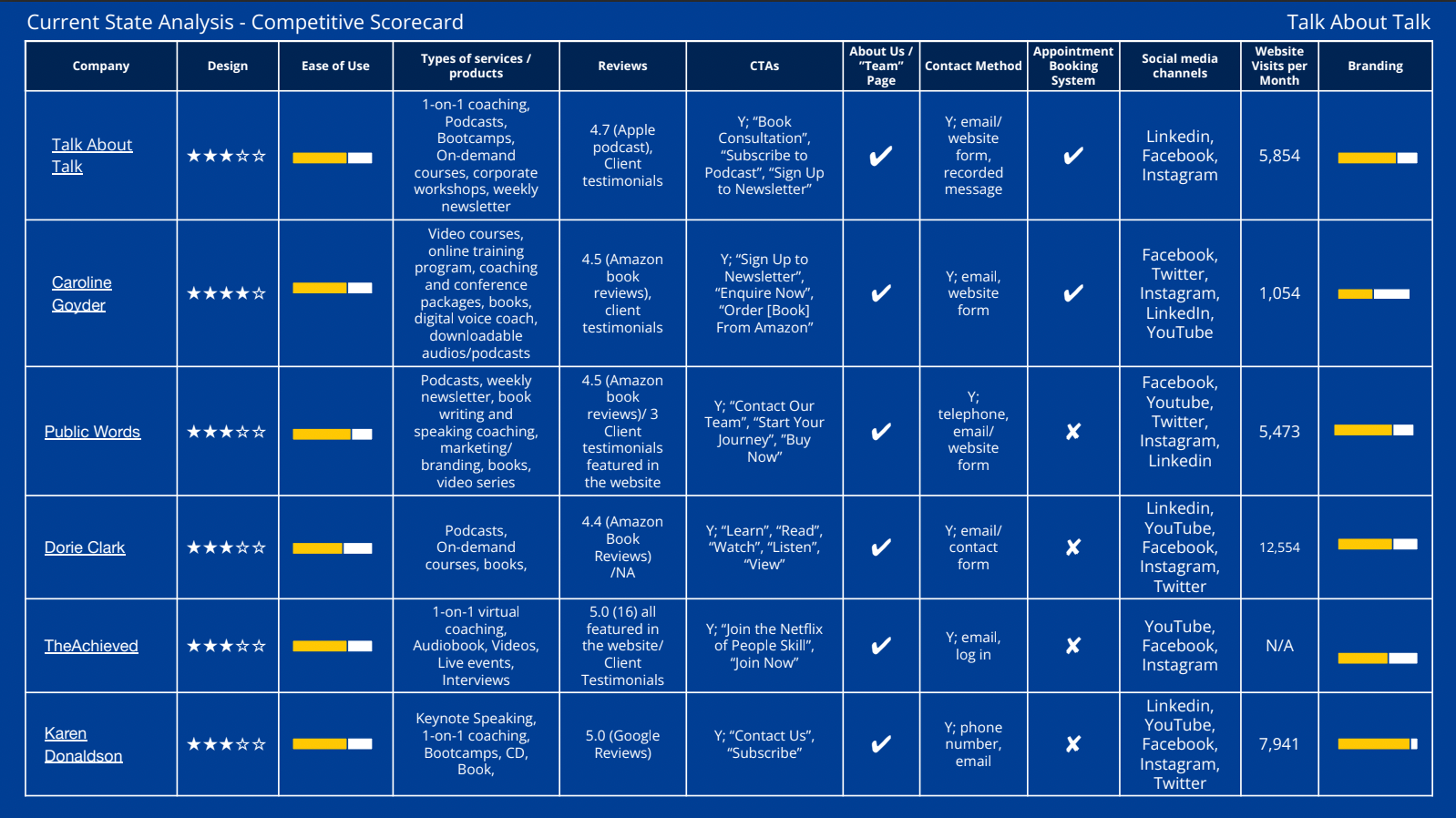 Current State Analysis - Competitive Scorecard

Talk About Talk

| Company | Design | Ease of Use | Types of services / products | Reviews | CTAs | About Us / "Team" Page | Contact Method | Appointment Booking System | Social media channels | Website Visits per Month | Branding |
|---|---|---|---|---|---|---|---|---|---|---|---|
| Talk About Talk | ★★★☆☆ | | 1-on-1 coaching, Podcasts, Bootcamps, On-demand courses, corporate workshops, weekly newsletter | 4.7 (Apple podcast), Client testimonials | Y; "Book Consultation", "Subscribe to Podcast", "Sign Up to Newsletter" | ✔ | Y; email/ website form, recorded message | ✔ | Linkedin, Facebook, Instagram | 5,854 | |
| Caroline Goyder | ★★★★☆ | | Video courses, online training program, coaching and conference packages, books, digital voice coach, downloadable audios/podcasts | 4.5 (Amazon book reviews), client testimonials | Y; "Sign Up to Newsletter", "Enquire Now", "Order [Book] From Amazon" | ✔ | Y; email, website form | ✔ | Facebook, Twitter, Instagram, LinkedIn, YouTube | 1,054 | |
| Public Words | ★★★☆☆ | | Podcasts, weekly newsletter, book writing and speaking coaching, marketing/ branding, books, video series | 4.5 (Amazon book reviews)/ 3 Client testimonials featured in the website | Y; "Contact Our Team", "Start Your Journey", "Buy Now" | ✔ | Y; telephone, email/ website form | ✘ | Facebook, Youtube, Twitter, Instagram, Linkedin | 5,473 | |
| Dorie Clark | ★★★☆☆ | | Podcasts, On-demand courses, books, | 4.4 (Amazon Book Reviews) /NA | Y; "Learn", "Read", "Watch", "Listen", "View" | ✔ | Y; email/ contact form | ✘ | Linkedin, YouTube, Facebook, Instagram, Twitter | 12,554 | |
| TheAchieved | ★★★☆☆ | | 1-on-1 virtual coaching, Audiobook, Videos, Live events, Interviews | 5.0 (16) all featured in the website/ Client Testimonials | Y; "Join the Netflix of People Skill", "Join Now" | ✔ | Y; email, log in | ✘ | YouTube, Facebook, Instagram | N/A | |
| Karen Donaldson | ★★★☆☆ | | Keynote Speaking, 1-on-1 coaching, Bootcamps, CD, Book, | 5.0 (Google Reviews) | Y; "Contact Us", "Subscribe" | ✔ | Y; phone number, email | ✘ | Linkedin, YouTube, Facebook, Instagram, Twitter | 7,941 | |